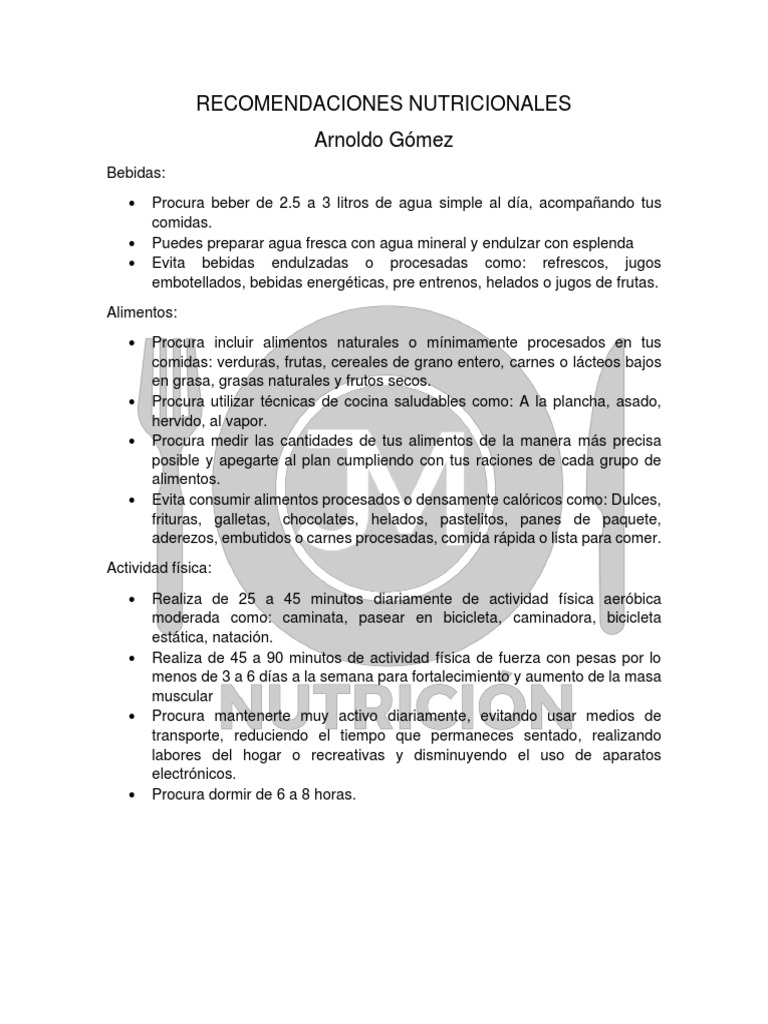 RECOMENDACIONES NUTRICIONALES

Arnoldo Gómez

Bebidas:

• Procura beber de 2.5 a 3 litros de agua simple al día, acompañando tus comidas.
• Puedes preparar agua fresca con agua mineral y endulzar con esplenda
• Evita bebidas endulzadas o procesadas como: refrescos, jugos embotellados, bebidas energéticas, pre entrenos, helados o jugos de frutas.

Alimentos:

• Procura incluir alimentos naturales o mínimamente procesados en tus comidas: verduras, frutas, cereales de grano entero, carnes o lácteos bajos en grasa, grasas naturales y frutos secos.
• Procura utilizar técnicas de cocina saludables como: A la plancha, asado, hervido, al vapor.
• Procura medir las cantidades de tus alimentos de la manera más precisa posible y apegarte al plan cumpliendo con tus raciones de cada grupo de alimentos.
• Evita consumir alimentos procesados o densamente calóricos como: Dulces, frituras, galletas, chocolates, helados, pastelitos, panes de paquete, aderezos, embutidos o carnes procesadas, comida rápida o lista para comer.

Actividad física:

• Realiza de 25 a 45 minutos diariamente de actividad física aeróbica moderada como: caminata, pasear en bicicleta, caminadora, bicicleta estática, natación.
• Realiza de 45 a 90 minutos de actividad física de fuerza con pesas por lo menos de 3 a 6 días a la semana para fortalecimiento y aumento de la masa muscular
• Procura mantenerte muy activo diariamente, evitando usar medios de transporte, reduciendo el tiempo que permaneces sentado, realizando labores del hogar o recreativas y disminuyendo el uso de aparatos electrónicos.
• Procura dormir de 6 a 8 horas.

JM NUTRICION